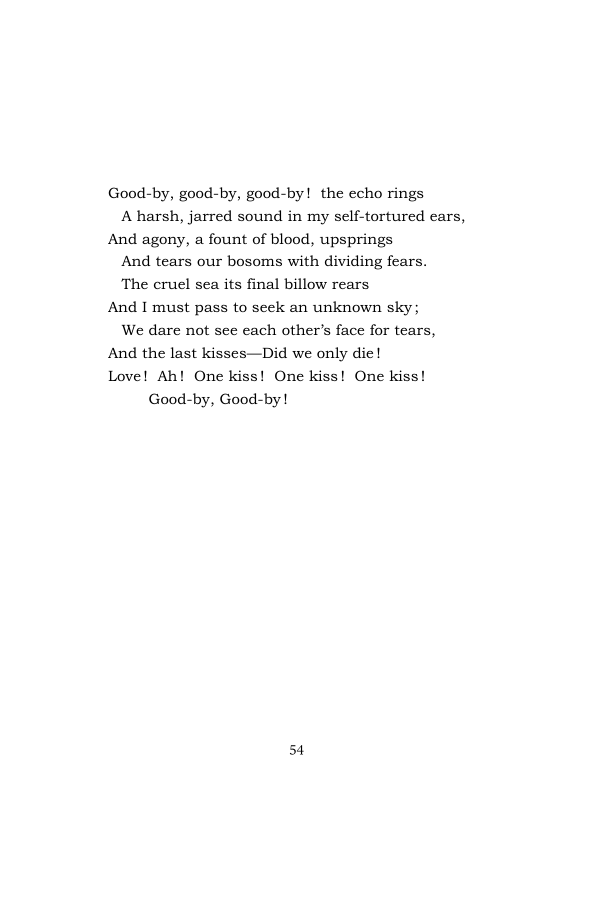 Good-by, good-by, good-by! the echo rings
A harsh, jarred sound in my self-tortured ears,
And agony, a fount of blood, upsprings
And tears our bosoms with dividing fears.
The cruel sea its final billow rears
And I must pass to seek an unknown sky;
We dare not see each other's face for tears,
And the last kisses—Did we only die!
Love! Ah! One kiss! One kiss! One kiss!
Good-by, Good-by!

54